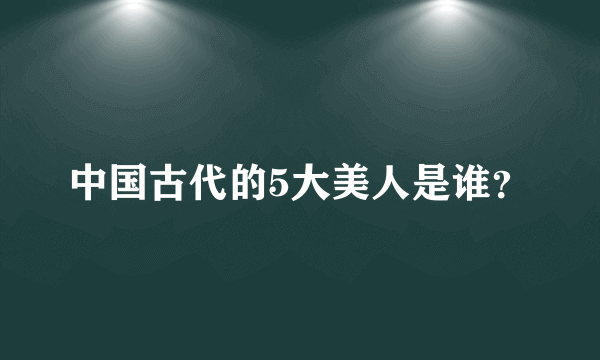 中国古代的5大美人是谁?